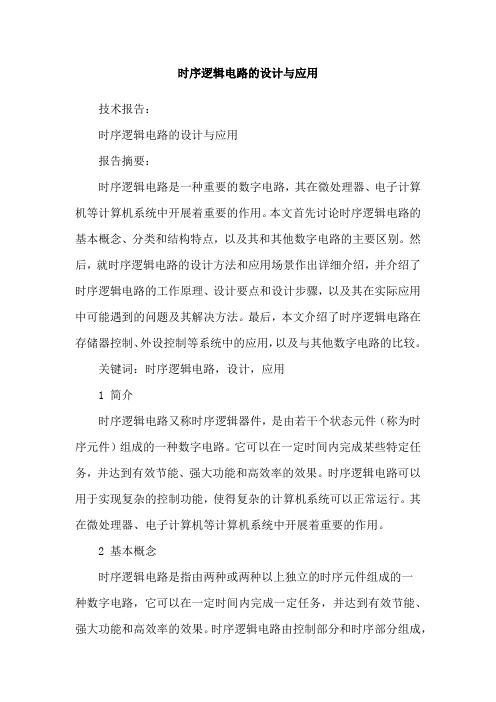 时序逻辑电路的设计与应用

技术报告：

时序逻辑电路的设计与应用

报告摘要：

时序逻辑电路是一种重要的数字电路，其在微处理器、电子计算机等计算机系统中开展着重要的作用。本文首先讨论时序逻辑电路的基本概念、分类和结构特点，以及其和其他数字电路的主要区别。然后，就时序逻辑电路的设计方法和应用场景作出详细介绍，并介绍了时序逻辑电路的工作原理、设计要点和设计步骤，以及其在实际应用中可能遇到的问题及其解决方法。最后，本文介绍了时序逻辑电路在存储器控制、外设控制等系统中的应用，以及与其他数字电路的比较。

关键词：时序逻辑电路，设计，应用

1 简介

时序逻辑电路又称时序逻辑器件，是由若干个状态元件（称为时序元件）组成的一种数字电路。它可以在一定时间内完成某些特定任务，并达到有效节能、强大功能和高效率的效果。时序逻辑电路可以用于实现复杂的控制功能，使得复杂的计算机系统可以正常运行。其在微处理器、电子计算机等计算机系统中开展着重要的作用。

2 基本概念

时序逻辑电路是指由两种或两种以上独立的时序元件组成的一种数字电路，它可以在一定时间内完成一定任务，并达到有效节能、强大功能和高效率的效果。时序逻辑电路由控制部分和时序部分组成，